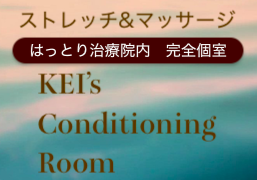 ストレッチ&マッサージ

はっとり治療院内　完全個室

KEI's
Conditioning
Room